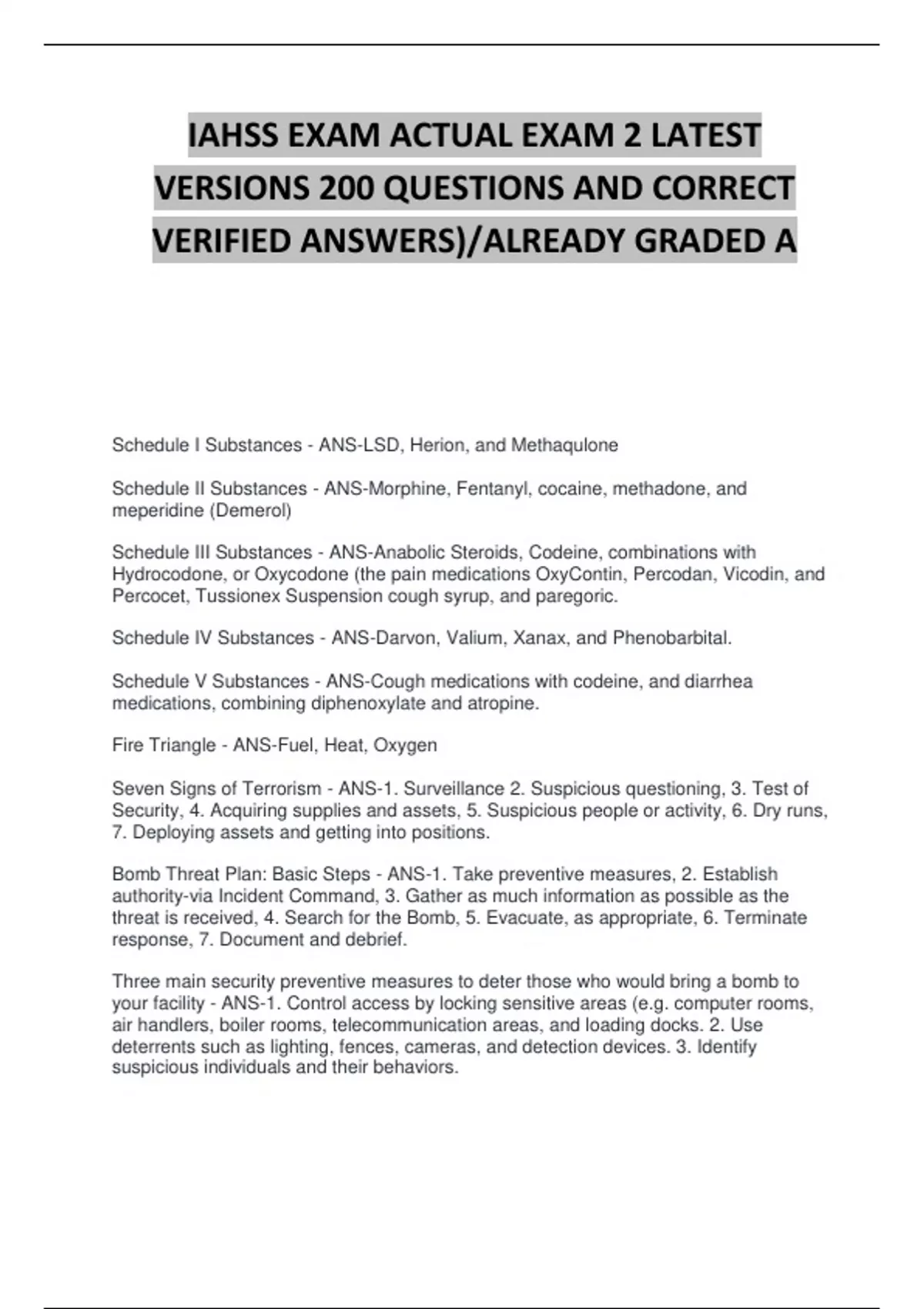 IAHSS EXAM ACTUAL EXAM 2 LATEST VERSIONS 200 QUESTIONS AND CORRECT VERIFIED ANSWERS)/ALREADY GRADED A

Schedule I Substances - ANS-LSD, Herion, and Methaqulone

Schedule II Substances - ANS-Morphine, Fentanyl, cocaine, methadone, and meperidine (Demerol)

Schedule III Substances - ANS-Anabolic Steroids, Codeine, combinations with Hydrocodone, or Oxycodone (the pain medications OxyContin, Percodan, Vicodin, and Percocet, Tussionex Suspension cough syrup, and paregoric.

Schedule IV Substances - ANS-Darvon, Valium, Xanax, and Phenobarbital.

Schedule V Substances - ANS-Cough medications with codeine, and diarrhea medications, combining diphenoxylate and atropine.

Fire Triangle - ANS-Fuel, Heat, Oxygen

Seven Signs of Terrorism - ANS-1. Surveillance 2. Suspicious questioning, 3. Test of Security, 4. Acquiring supplies and assets, 5. Suspicious people or activity, 6. Dry runs, 7. Deploying assets and getting into positions.

Bomb Threat Plan: Basic Steps - ANS-1. Take preventive measures, 2. Establish authority-via Incident Command, 3. Gather as much information as possible as the threat is received, 4. Search for the Bomb, 5. Evacuate, as appropriate, 6. Terminate response, 7. Document and debrief.

Three main security preventive measures to deter those who would bring a bomb to your facility - ANS-1. Control access by locking sensitive areas (e.g. computer rooms, air handlers, boiler rooms, telecommunication areas, and loading docks. 2. Use deterrents such as lighting, fences, cameras, and detection devices. 3. Identify suspicious individuals and their behaviors.